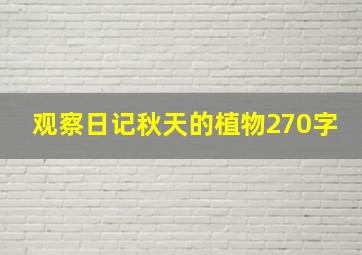 观察日记秋天的植物270字